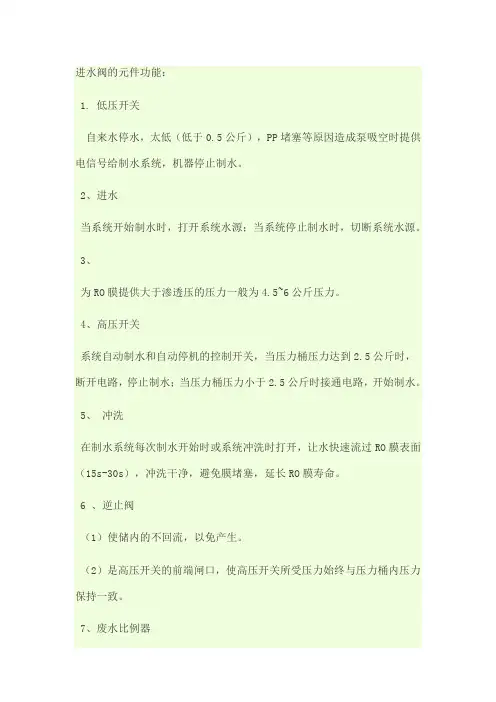 进水阀的元件功能：

1. 低压开关

自来水停水，太低（低于 0.5 公斤），PP 堵塞等原因造成泵吸空时提供电信号给制水系统，机器停止制水。

2、进水

当系统开始制水时，打开系统水源；当系统停止制水时，切断系统水源。

3、

为 RO 膜提供大于渗透压的压力一般为 4.5~6 公斤压力。

4、高压开关

系统自动制水和自动停机的控制开关，当压力桶压力达到 2.5 公斤时，断开电路，停止制水；当压力桶压力小于 2.5 公斤时接通电路，开始制水。

5、 冲洗

在制水系统每次制水开始时或系统冲洗时打开，让水快速流过 RO 膜表面（15s-30s），冲洗干净，避免膜堵塞，延长 RO 膜寿命。

6 、逆止阀

（1）使储内的不回流，以免产生。

（2）是高压开关的前端闸口，使高压开关所受压力始终与压力桶内压力保持一致。

7、废水比例器